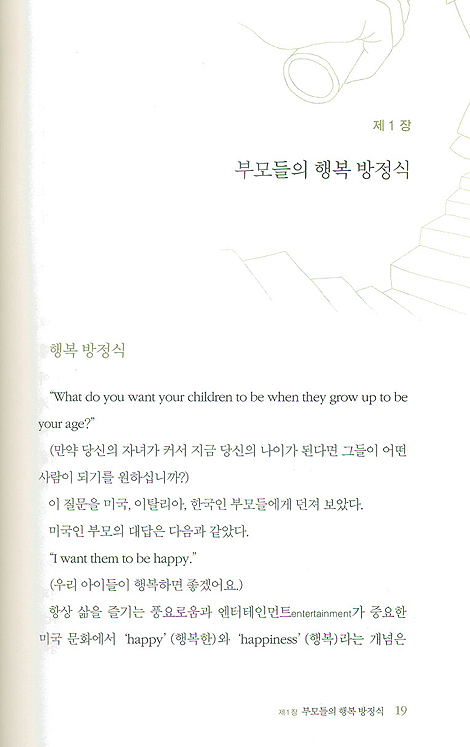 제 1 장

부모들의 행복 방정식

행복 방정식

"What do you want your children to be when they grow up to be your age?"

(만약 당신의 자녀가 커서 지금 당신의 나이가 된다면 그들이 어떤 사람이 되기를 원하십니까?)

이 질문을 미국, 이탈리아, 한국인 부모들에게 던져 보았다.

미국인 부모의 대답은 다음과 같았다.

"I want them to be happy."

(우리 아이들이 행복하면 좋겠어요.)

항상 삶을 즐기는 풍요로움과 엔터테인먼트entertainment가 중요한 미국 문화에서 'happy' (행복한)와 'happiness' (행복)라는 개념은

제1장 부모들의 행복 방정식 19